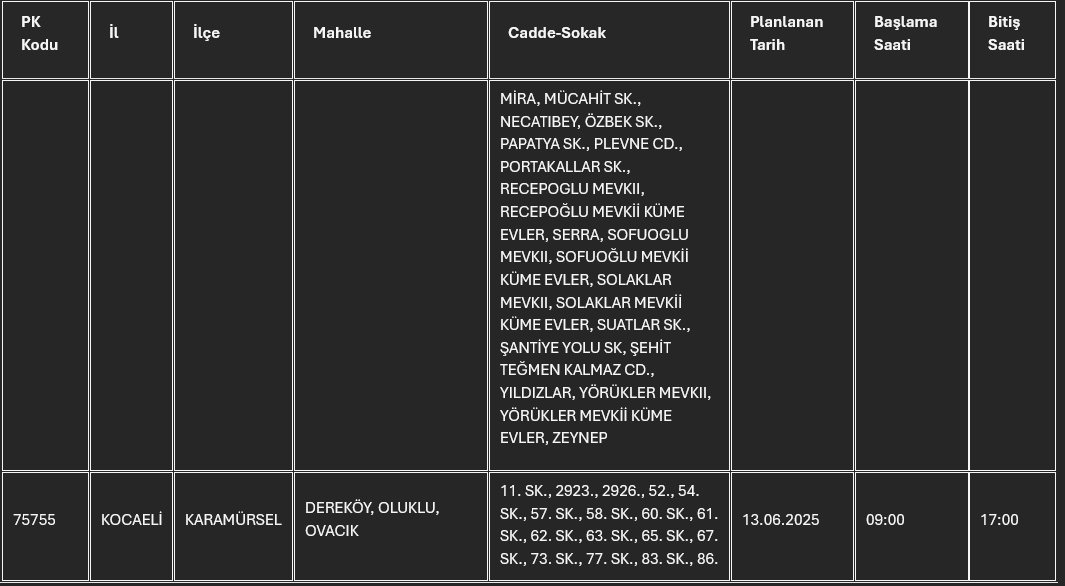 | PK Kodu | İl | İlçe | Mahalle | Cadde-Sokak | Planlanan Tarih | Başlama Saati | Bitiş Saati |
|---|---|---|---|---|---|---|---|
| | | | | MİRA, MÜCAHİT SK., NECATIBEY, ÖZBEK SK., PAPATYA SK., PLEVNE CD., PORTAKALLAR SK., RECEPOGLU MEVKII, RECEPOĞLU MEVKİİ KÜME EVLER, SERRA, SOFUOGLU MEVKII, SOFUOĞLU MEVKİİ KÜME EVLER, SOLAKLAR MEVKII, SOLAKLAR MEVKİİ KÜME EVLER, SUATLAR SK., ŞANTİYE YOLU SK, ŞEHİT TEĞMEN KALMAZ CD., YILDIZLAR, YÖRÜKLER MEVKII, YÖRÜKLER MEVKİİ KÜME EVLER, ZEYNEP | | | |
| 75755 | KOCAELİ | KARAMÜRSEL | DEREKÖY, OLUKLU, OVACIK | 11. SK., 2923., 2926., 52., 54. SK., 57. SK., 58. SK., 60. SK., 61. SK., 62. SK., 63. SK., 65. SK., 67. SK., 73. SK., 77. SK., 83. SK., 86. | 13.06.2025 | 09:00 | 17:00 |